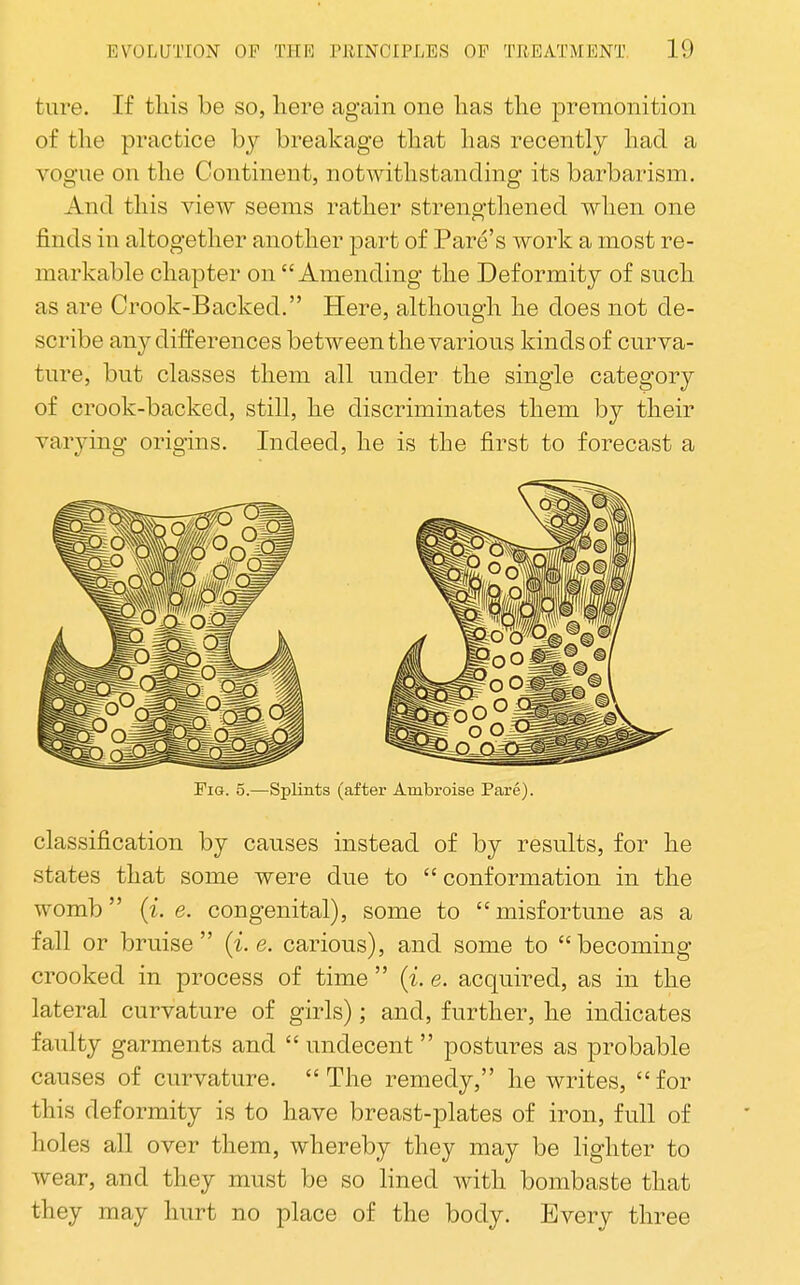 EVOLUTION OF THE PRINCIPLES OF TREATMENT. 19

ture. If this be so, here again one has the premonition of the practice by breakage that has recently had a vogue on the Continent, notwithstanding its barbarism.

And this view seems rather strengthened when one finds in altogether another part of Paré's work a most remarkable chapter on "Amending the Deformity of such as are Crook-Backed." Here, although he does not describe any differences between the various kinds of curvature, but classes them all under the single category of crook-backed, still, he discriminates them by their varying origins. Indeed, he is the first to forecast a

Fig. 5.—Splints (after Ambroise Paré).

classification by causes instead of by results, for he states that some were due to "conformation in the womb" (i. e. congenital), some to "misfortune as a fall or bruise" (i. e. carious), and some to "becoming crooked in process of time" (i. e. acquired, as in the lateral curvature of girls); and, further, he indicates faulty garments and "undecent" postures as probable causes of curvature. "The remedy," he writes, "for this deformity is to have breast-plates of iron, full of holes all over them, whereby they may be lighter to wear, and they must be so lined with bombaste that they may hurt no place of the body. Every three